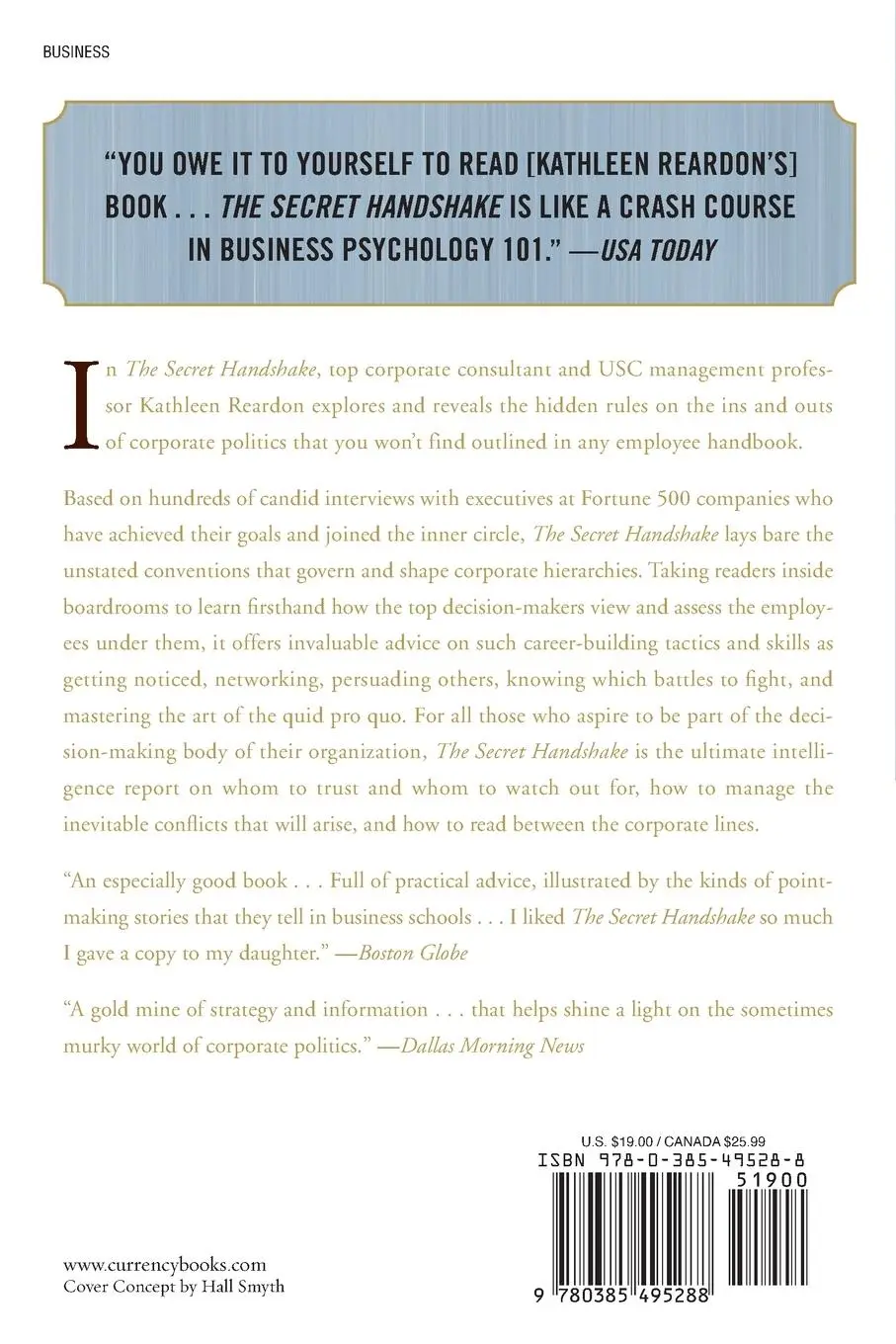 BUSINESS

"YOU OWE IT TO YOURSELF TO READ [KATHLEEN REARDON'S] BOOK . . . THE SECRET HANDSHAKE IS LIKE A CRASH COURSE IN BUSINESS PSYCHOLOGY 101." —USA TODAY

In The Secret Handshake, top corporate consultant and USC management professor Kathleen Reardon explores and reveals the hidden rules on the ins and outs of corporate politics that you won't find outlined in any employee handbook.

Based on hundreds of candid interviews with executives at Fortune 500 companies who have achieved their goals and joined the inner circle, The Secret Handshake lays bare the unstated conventions that govern and shape corporate hierarchies. Taking readers inside boardrooms to learn firsthand how the top decision-makers view and assess the employees under them, it offers invaluable advice on such career-building tactics and skills as getting noticed, networking, persuading others, knowing which battles to fight, and mastering the art of the quid pro quo. For all those who aspire to be part of the decision-making body of their organization, The Secret Handshake is the ultimate intelligence report on whom to trust and whom to watch out for, how to manage the inevitable conflicts that will arise, and how to read between the corporate lines.

"An especially good book . . . Full of practical advice, illustrated by the kinds of point-making stories that they tell in business schools . . . I liked The Secret Handshake so much I gave a copy to my daughter." —Boston Globe

"A gold mine of strategy and information . . . that helps shine a light on the sometimes murky world of corporate politics." —Dallas Morning News

U.S. $19.00 / CANADA $25.99
ISBN 978-0-385-49528-8
51900
9 780385 495288

www.currencybooks.com
Cover Concept by Hall Smyth